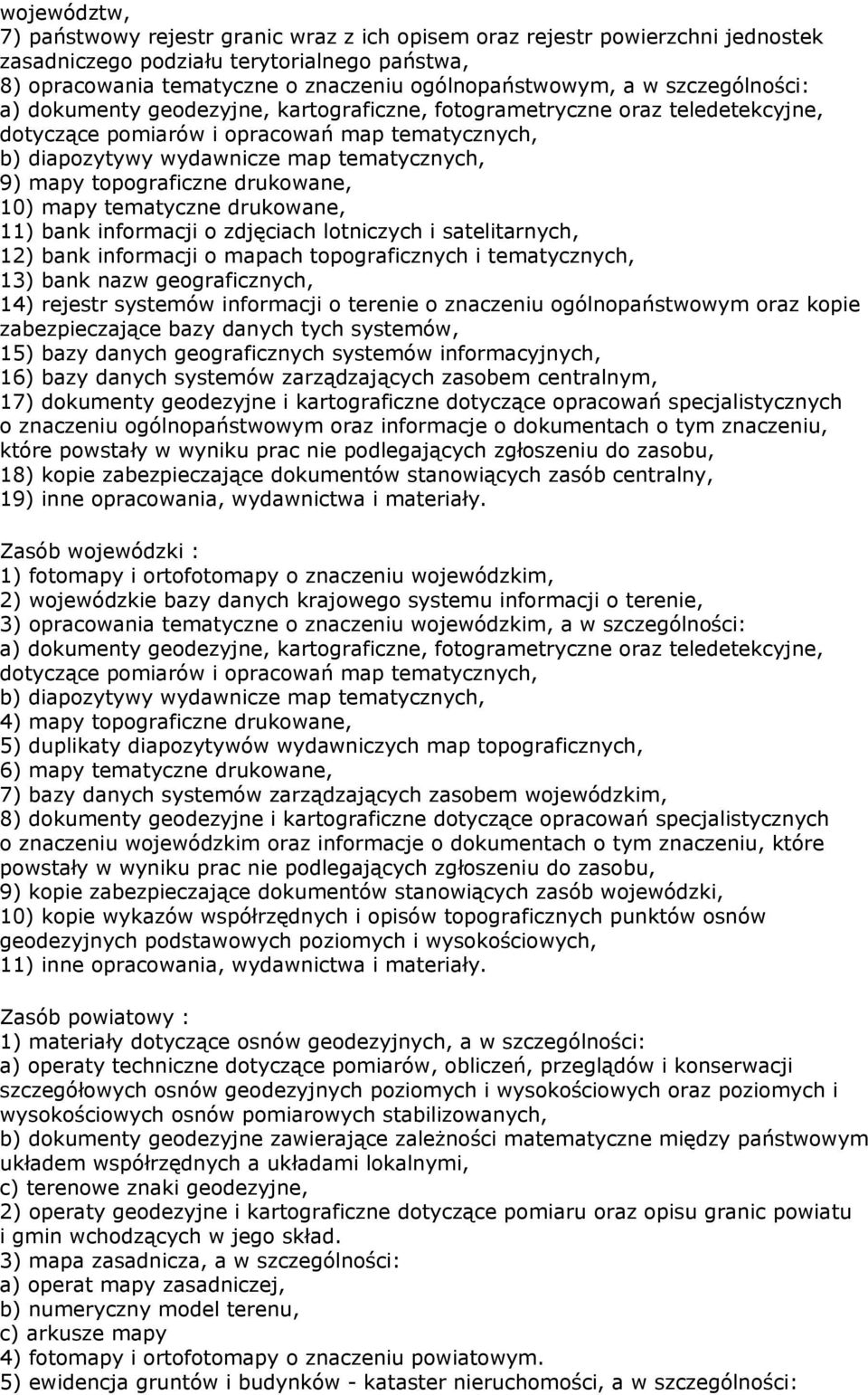 województw,
7) państwowy rejestr granic wraz z ich opisem oraz rejestr powierzchni jednostek zasadniczego podziału terytorialnego państwa,
8) opracowania tematyczne o znaczeniu ogólnopaństwowym, a w szczególności:
a) dokumenty geodezyjne, kartograficzne, fotogrametryczne oraz teledetekcyjne, dotyczące pomiarów i opracowań map tematycznych,
b) diapozytywy wydawnicze map tematycznych,
9) mapy topograficzne drukowane,
10) mapy tematyczne drukowane,
11) bank informacji o zdjęciach lotniczych i satelitarnych,
12) bank informacji o mapach topograficznych i tematycznych,
13) bank nazw geograficznych,
14) rejestr systemów informacji o terenie o znaczeniu ogólnopaństwowym oraz kopie zabezpieczające bazy danych tych systemów,
15) bazy danych geograficznych systemów informacyjnych,
16) bazy danych systemów zarządzających zasobem centralnym,
17) dokumenty geodezyjne i kartograficzne dotyczące opracowań specjalistycznych o znaczeniu ogólnopaństwowym oraz informacje o dokumentach o tym znaczeniu, które powstały w wyniku prac nie podlegających zgłoszeniu do zasobu,
18) kopie zabezpieczające dokumentów stanowiących zasób centralny,
19) inne opracowania, wydawnictwa i materiały.

Zasób wojewódzki :
1) fotomapy i ortofotomapy o znaczeniu wojewódzkim,
2) wojewódzkie bazy danych krajowego systemu informacji o terenie,
3) opracowania tematyczne o znaczeniu wojewódzkim, a w szczególności:
a) dokumenty geodezyjne, kartograficzne, fotogrametryczne oraz teledetekcyjne, dotyczące pomiarów i opracowań map tematycznych,
b) diapozytywy wydawnicze map tematycznych,
4) mapy topograficzne drukowane,
5) duplikaty diapozytywów wydawniczych map topograficznych,
6) mapy tematyczne drukowane,
7) bazy danych systemów zarządzających zasobem wojewódzkim,
8) dokumenty geodezyjne i kartograficzne dotyczące opracowań specjalistycznych o znaczeniu wojewódzkim oraz informacje o dokumentach o tym znaczeniu, które powstały w wyniku prac nie podlegających zgłoszeniu do zasobu,
9) kopie zabezpieczające dokumentów stanowiących zasób wojewódzki,
10) kopie wykazów współrzędnych i opisów topograficznych punktów osnów geodezyjnych podstawowych poziomych i wysokościowych,
11) inne opracowania, wydawnictwa i materiały.

Zasób powiatowy :
1) materiały dotyczące osnów geodezyjnych, a w szczególności:
a) operaty techniczne dotyczące pomiarów, obliczeń, przeglądów i konserwacji szczegółowych osnów geodezyjnych poziomych i wysokościowych oraz poziomych i wysokościowych osnów pomiarowych stabilizowanych,
b) dokumenty geodezyjne zawierające zależności matematyczne między państwowym układem współrzędnych a układami lokalnymi,
c) terenowe znaki geodezyjne,
2) operaty geodezyjne i kartograficzne dotyczące pomiaru oraz opisu granic powiatu i gmin wchodzących w jego skład.
3) mapa zasadnicza, a w szczególności:
a) operat mapy zasadniczej,
b) numeryczny model terenu,
c) arkusze mapy
4) fotomapy i ortofotomapy o znaczeniu powiatowym.
5) ewidencja gruntów i budynków - kataster nieruchomości, a w szczególności: